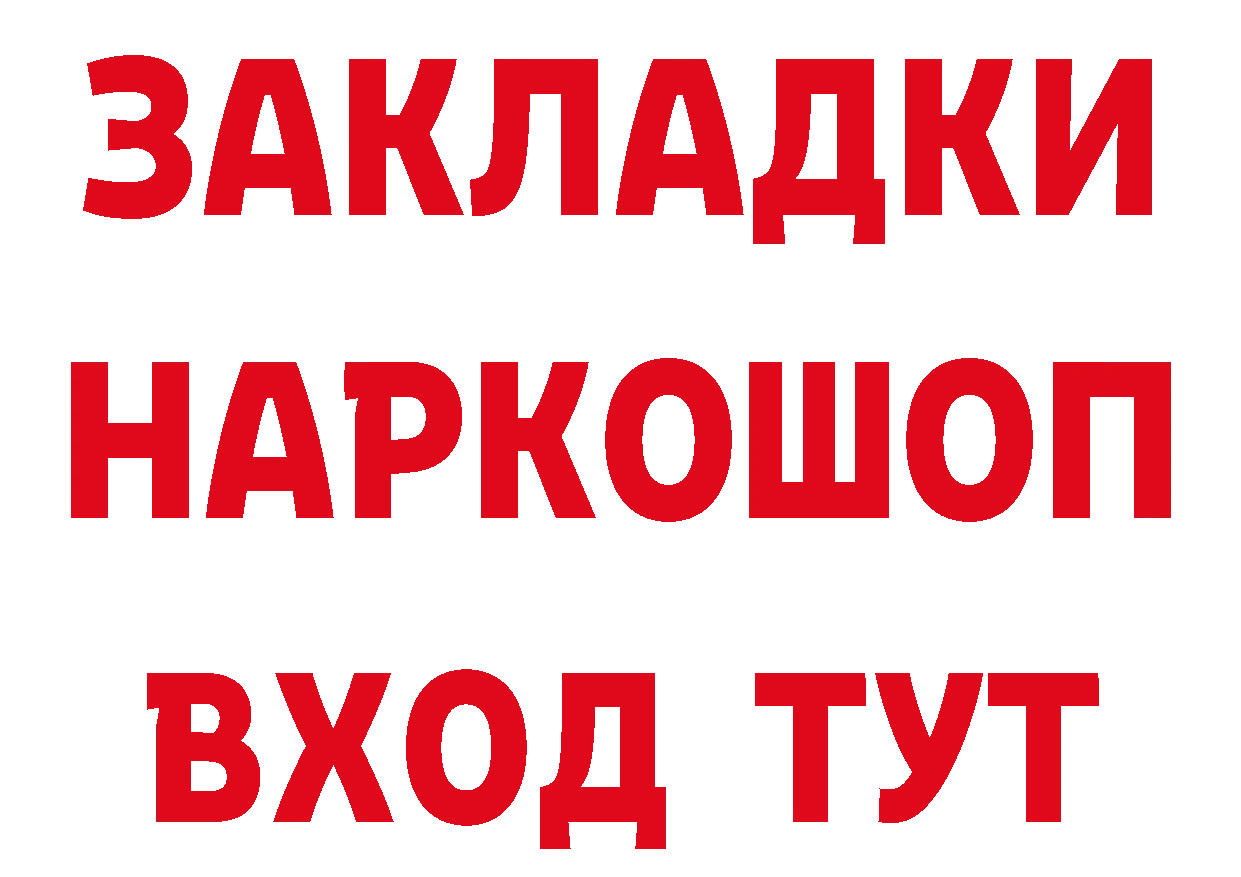 ЗАКЛАДКИ
НАРКОШОП
ВХОД ТУТ